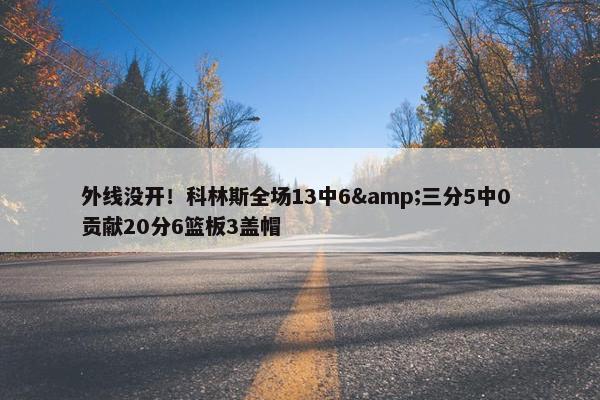 外线没开！科林斯全场13中6&amp;三分5中0贡献20分6篮板3盖帽